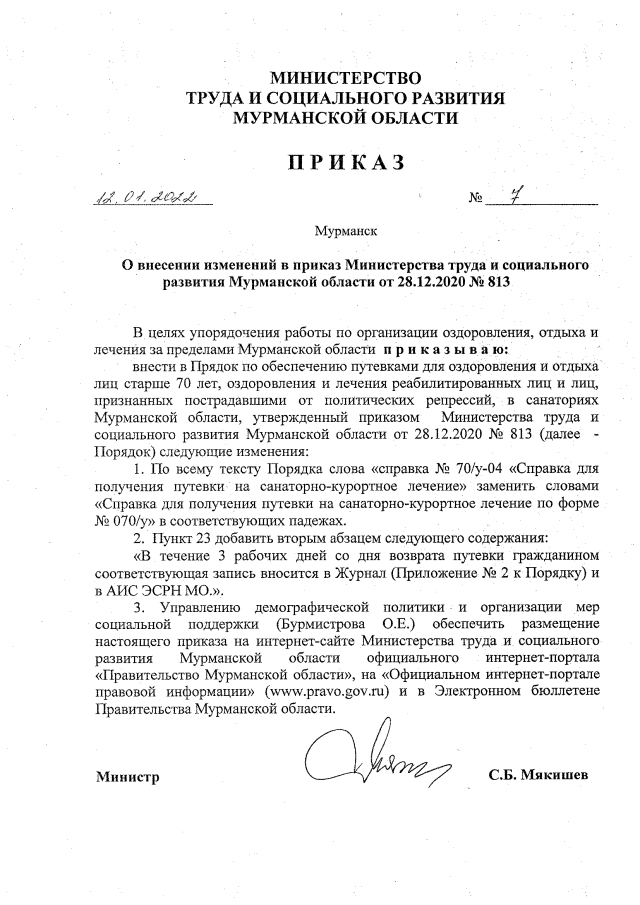 МИНИСТЕРСТВО
ТРУДА И СОЦИАЛЬНОГО РАЗВИТИЯ
МУРМАНСКОЙ ОБЛАСТИ

ПРИКАЗ

12.01.2022 № 7

Мурманск

О внесении изменений в приказ Министерства труда и социального развития Мурманской области от 28.12.2020 № 813

В целях упорядочения работы по организации оздоровления, отдыха и лечения за пределами Мурманской области приказываю:

внести в Прядок по обеспечению путевками для оздоровления и отдыха лиц старше 70 лет, оздоровления и лечения реабилитированных лиц и лиц, признанных пострадавшими от политических репрессий, в санаториях Мурманской области, утвержденный приказом Министерства труда и социального развития Мурманской области от 28.12.2020 № 813 (далее - Порядок) следующие изменения:

1. По всему тексту Порядка слова «справка № 70/у-04 «Справка для получения путевки на санаторно-курортное лечение» заменить словами «Справка для получения путевки на санаторно-курортное лечение по форме № 070/у» в соответствующих падежах.

2. Пункт 23 добавить вторым абзацем следующего содержания:

«В течение 3 рабочих дней со дня возврата путевки гражданином соответствующая запись вносится в Журнал (Приложение № 2 к Порядку) и в АИС ЭСРН МО.».

3. Управлению демографической политики и организации мер социальной поддержки (Бурмистрова О.Е.) обеспечить размещение настоящего приказа на интернет-сайте Министерства труда и социального развития Мурманской области официального интернет-портала «Правительство Мурманской области», на «Официальном интернет-портале правовой информации» (www.pravo.gov.ru) и в Электронном бюллетене Правительства Мурманской области.

Министр С.Б. Мякишев